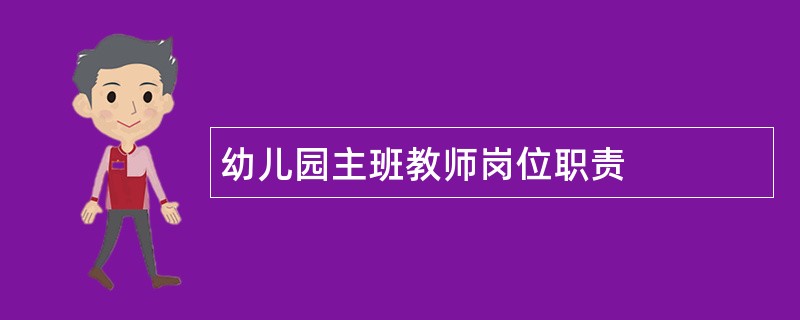 幼儿园主班教师岗位职责